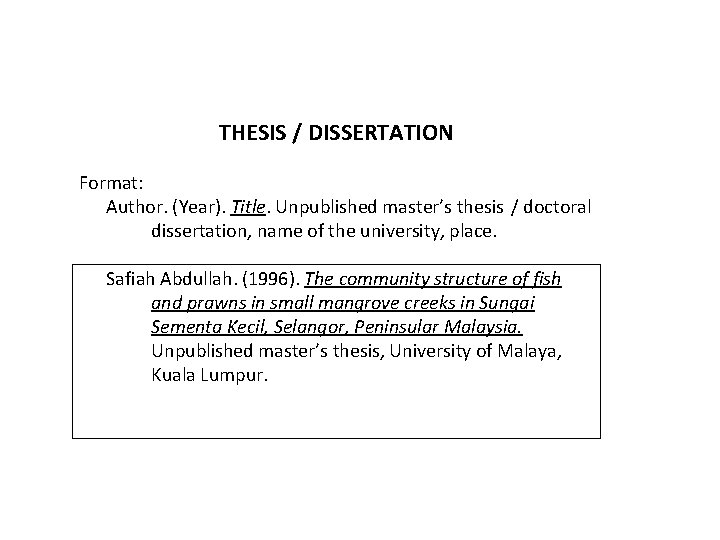 THESIS / DISSERTATION

Format:
Author. (Year). Title. Unpublished master's thesis / doctoral dissertation, name of the university, place.

Safiah Abdullah. (1996). The community structure of fish and prawns in small mangrove creeks in Sungai Sementa Kecil, Selangor, Peninsular Malaysia. Unpublished master's thesis, University of Malaya, Kuala Lumpur.